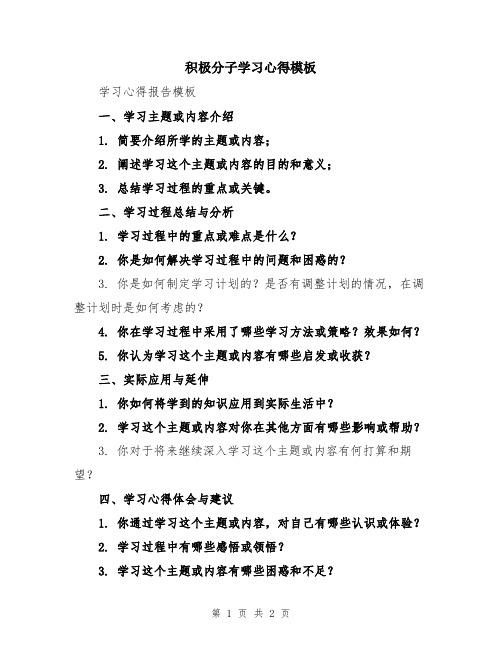 积极分子学习心得模板

学习心得报告模板

一、学习主题或内容介绍

1. 简要介绍所学的主题或内容；

2. 阐述学习这个主题或内容的目的和意义；

3. 总结学习过程的重点或关键。

二、学习过程总结与分析

1. 学习过程中的重点或难点是什么？

2. 你是如何解决学习过程中的问题和困惑的？

3. 你是如何制定学习计划的？是否有调整计划的情况，在调整计划时是如何考虑的？

4. 你在学习过程中采用了哪些学习方法或策略？效果如何？

5. 你认为学习这个主题或内容有哪些启发或收获？

三、实际应用与延伸

1. 你如何将学到的知识应用到实际生活中？

2. 学习这个主题或内容对你在其他方面有哪些影响或帮助？

3. 你对于将来继续深入学习这个主题或内容有何打算和期望？

四、学习心得体会与建议

1. 你通过学习这个主题或内容，对自己有哪些认识或体验？

2. 学习过程中有哪些感悟或领悟？

3. 学习这个主题或内容有哪些困惑和不足？

第 1 页 共 2 页